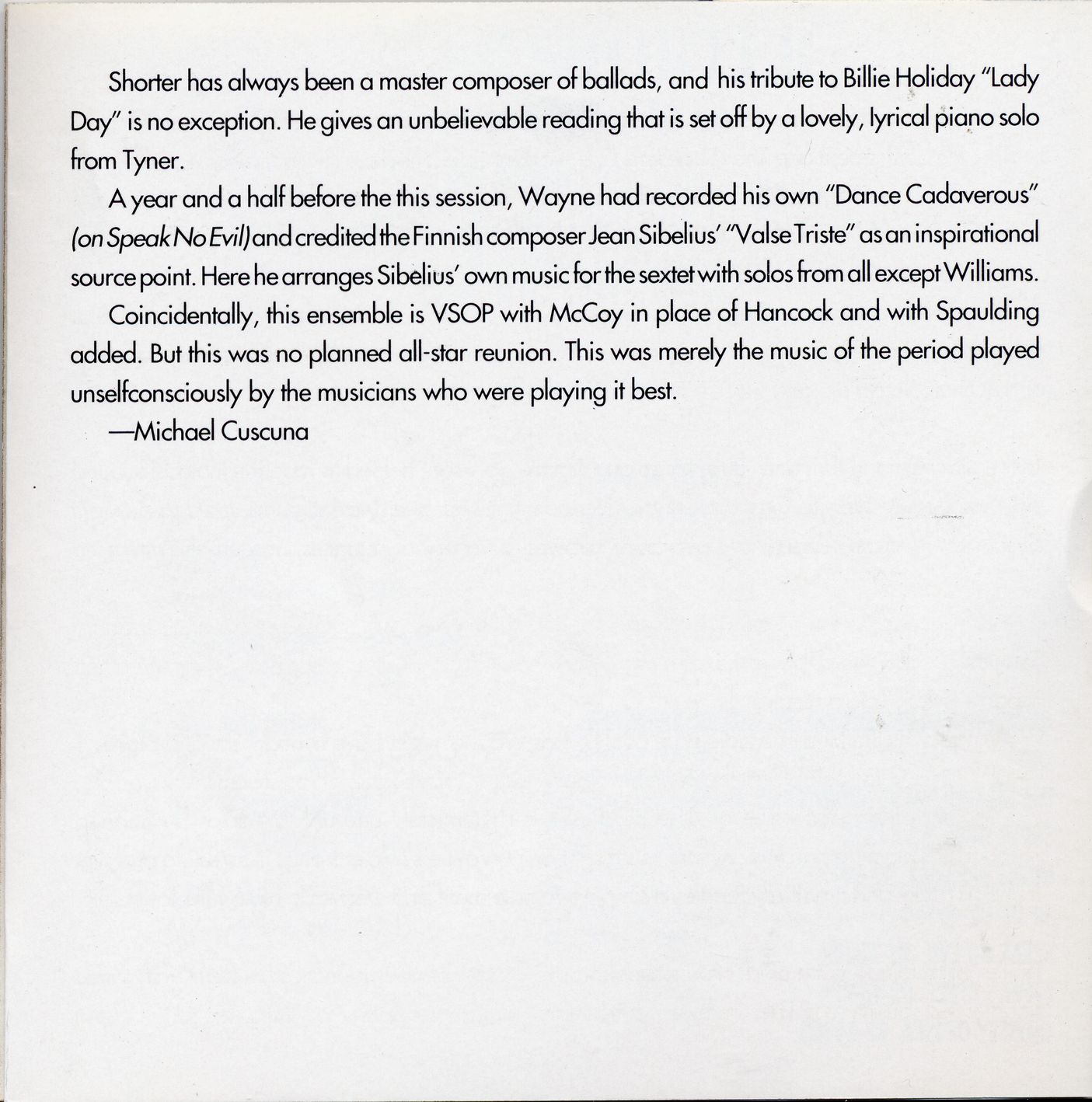 Shorter has always been a master composer of ballads, and his tribute to Billie Holiday "Lady Day" is no exception. He gives an unbelievable reading that is set off by a lovely, lyrical piano solo from Tyner.

A year and a half before the this session, Wayne had recorded his own "Dance Cadaverous" (on Speak No Evil) and credited the Finnish composer Jean Sibelius' "Valse Triste" as an inspirational source point. Here he arranges Sibelius' own music for the sextet with solos from all except Williams.

Coincidentally, this ensemble is VSOP with McCoy in place of Hancock and with Spaulding added. But this was no planned all-star reunion. This was merely the music of the period played unselfconsciously by the musicians who were playing it best.

—Michael Cuscuna